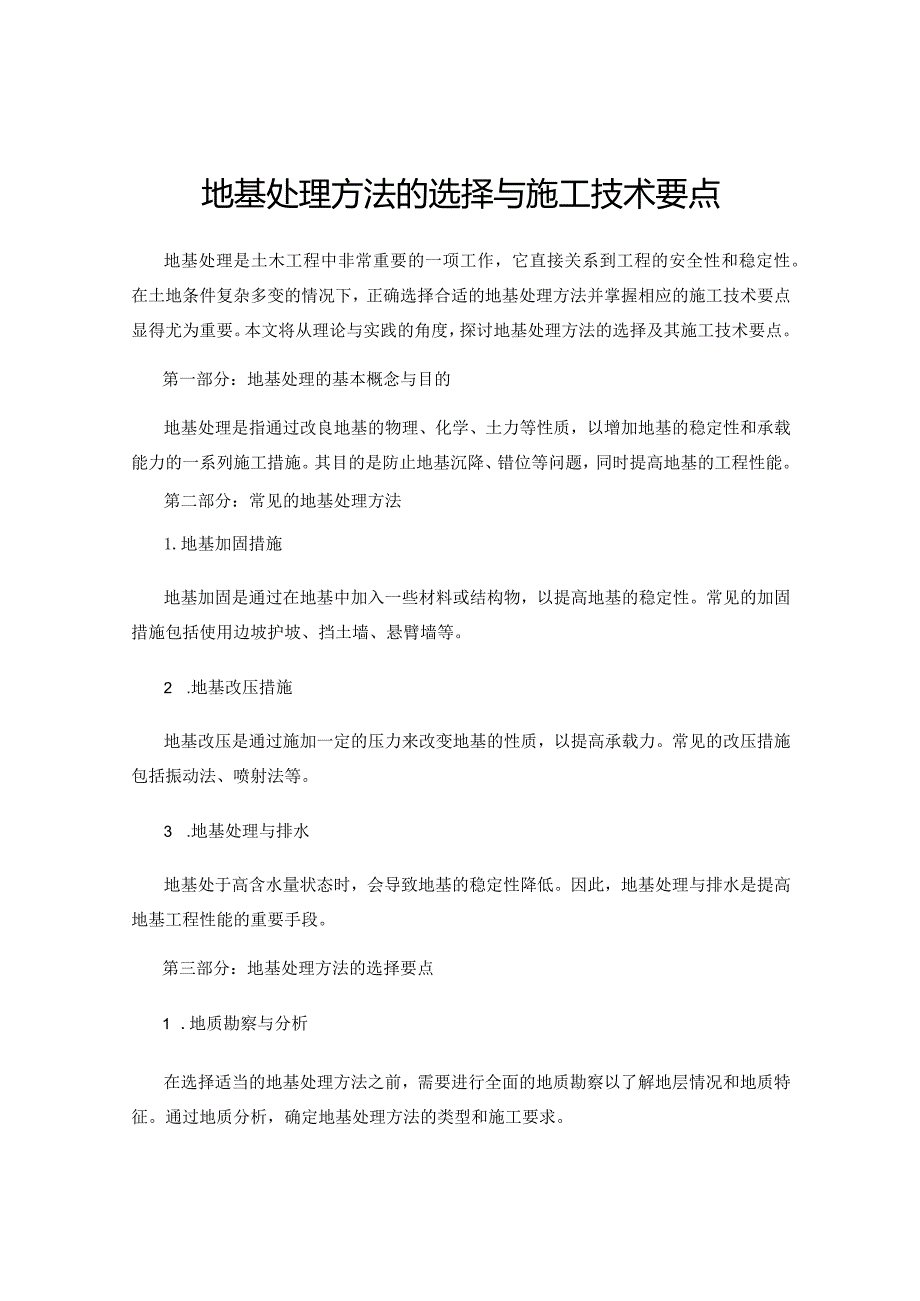 地基处理方法的选择与施工技术要点

地基处理是土木工程中非常重要的一项工作，它直接关系到工程的安全性和稳定性。在土地条件复杂多变的情况下，正确选择合适的地基处理方法并掌握相应的施工技术要点显得尤为重要。本文将从理论与实践的角度，探讨地基处理方法的选择及其施工技术要点。

第一部分：地基处理的基本概念与目的

地基处理是指通过改良地基的物理、化学、土力等性质，以增加地基的稳定性和承载能力的一系列施工措施。其目的是防止地基沉降、错位等问题，同时提高地基的工程性能。

第二部分：常见的地基处理方法

1. 地基加固措施

地基加固是通过在地基中加入一些材料或结构物，以提高地基的稳定性。常见的加固措施包括使用边坡护坡、挡土墙、悬臂墙等。

2 .地基改压措施

地基改压是通过施加一定的压力来改变地基的性质，以提高承载力。常见的改压措施包括振动法、喷射法等。

3 .地基处理与排水

地基处于高含水量状态时，会导致地基的稳定性降低。因此，地基处理与排水是提高地基工程性能的重要手段。

第三部分：地基处理方法的选择要点

1 .地质勘察与分析

在选择适当的地基处理方法之前，需要进行全面的地质勘察以了解地层情况和地质特征。通过地质分析，确定地基处理方法的类型和施工要求。